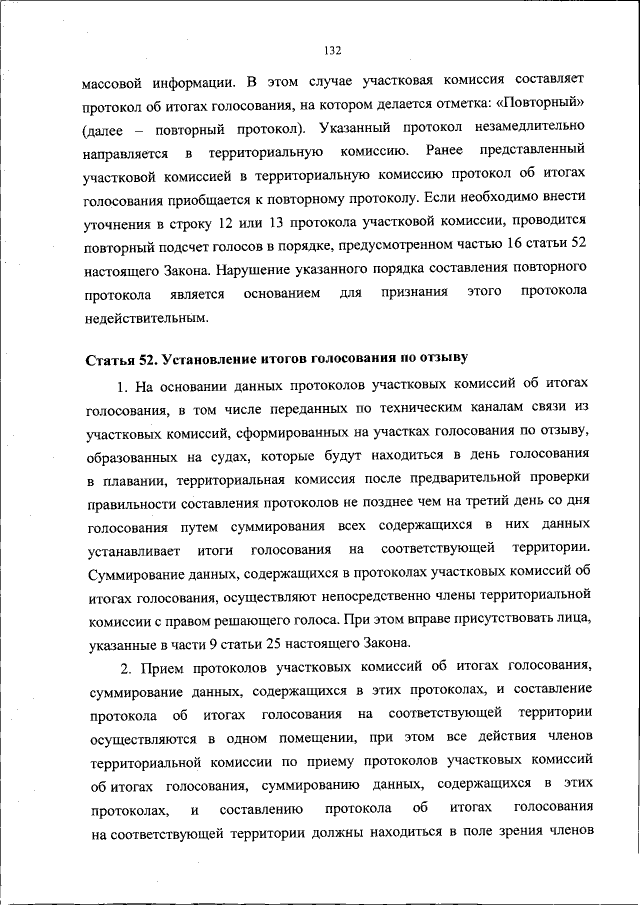 132

массовой информации. В этом случае участковая комиссия составляет протокол об итогах голосования, на котором делается отметка: «Повторный» (далее – повторный протокол). Указанный протокол незамедлительно направляется в территориальную комиссию. Ранее представленный участковой комиссией в территориальную комиссию протокол об итогах голосования приобщается к повторному протоколу. Если необходимо внести уточнения в строку 12 или 13 протокола участковой комиссии, проводится повторный подсчет голосов в порядке, предусмотренном частью 16 статьи 52 настоящего Закона. Нарушение указанного порядка составления повторного протокола является основанием для признания этого протокола недействительным.

Статья 52. Установление итогов голосования по отзыву

1. На основании данных протоколов участковых комиссий об итогах голосования, в том числе переданных по техническим каналам связи из участковых комиссий, сформированных на участках голосования по отзыву, образованных на судах, которые будут находиться в день голосования в плавании, территориальная комиссия после предварительной проверки правильности составления протоколов не позднее чем на третий день со дня голосования путем суммирования всех содержащихся в них данных устанавливает итоги голосования на соответствующей территории. Суммирование данных, содержащихся в протоколах участковых комиссий об итогах голосования, осуществляют непосредственно члены территориальной комиссии с правом решающего голоса. При этом вправе присутствовать лица, указанные в части 9 статьи 25 настоящего Закона.

2. Прием протоколов участковых комиссий об итогах голосования, суммирование данных, содержащихся в этих протоколах, и составление протокола об итогах голосования на соответствующей территории осуществляются в одном помещении, при этом все действия членов территориальной комиссии по приему протоколов участковых комиссий об итогах голосования, суммированию данных, содержащихся в этих протоколах, и составлению протокола об итогах голосования на соответствующей территории должны находиться в поле зрения членов